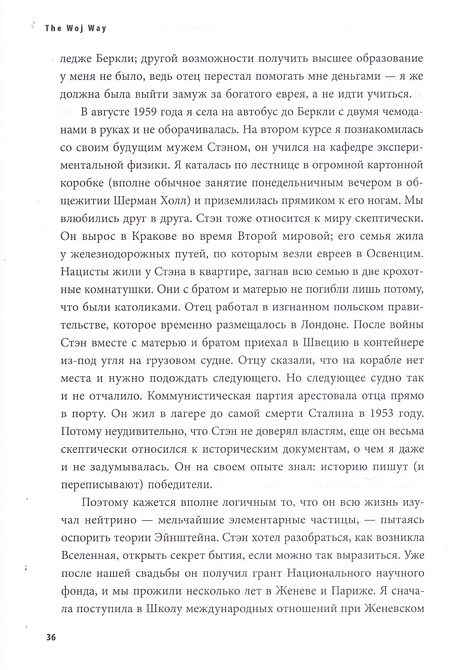 The Woj Way

ледже Беркли; другой возможности получить высшее образование у меня не было, ведь отец перестал помогать мне деньгами — я же должна была выйти замуж за богатого еврея, а не идти учиться.

В августе 1959 года я села на автобус до Беркли с двумя чемоданами в руках и не оборачивалась. На втором курсе я познакомилась со своим будущим мужем Стэном, он учился на кафедре экспериментальной физики. Я каталась по лестнице в огромной картонной коробке (вполне обычное занятие понедельничным вечером в общежитии Шерман Холл) и приземлилась прямиком к его ногам. Мы влюбились друг в друга. Стэн тоже относится к миру скептически. Он вырос в Кракове во время Второй мировой; его семья жила у железнодорожных путей, по которым везли евреев в Освенцим. Нацисты жили у Стэна в квартире, загнав всю семью в две крохотные комнатушки. Они с братом и матерью не погибли лишь потому, что были католиками. Отец работал в изгнанном польском правительстве, которое временно размещалось в Лондоне. После войны Стэн вместе с матерью и братом приехал в Швецию в контейнере из-под угля на грузовом судне. Отцу сказали, что на корабле нет места и нужно подождать следующего. Но следующее судно так и не отчалило. Коммунистическая партия арестовала отца прямо в порту. Он жил в лагере до самой смерти Сталина в 1953 году. Потому неудивительно, что Стэн не доверял властям, еще он весьма скептически относился к историческим документам, о чем я даже и не задумывалась. Он на своем опыте знал: историю пишут (и переписывают) победители.

Поэтому кажется вполне логичным то, что он всю жизнь изучал нейтрино — мельчайшие элементарные частицы, — пытаясь оспорить теории Эйнштейна. Стэн хотел разобраться, как возникла Вселенная, открыть секрет бытия, если можно так выразиться. Уже после нашей свадьбы он получил грант Национального научного фонда, и мы прожили несколько лет в Женеве и Париже. Я сначала поступила в Школу международных отношений при Женевском

36